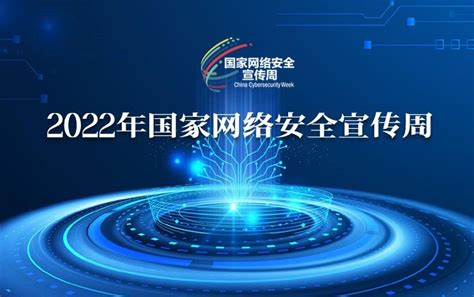 国家网络安全
宣传周
China Cybersecurity Week

2022年国家网络安全宣传周